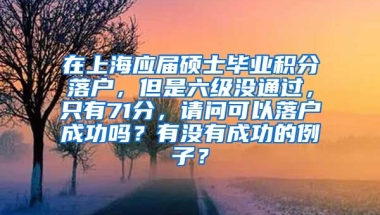 在上海应届硕士毕业积分落户，但是六级没通过，只有71分，请问可以落户成功吗？有没有成功的例子？